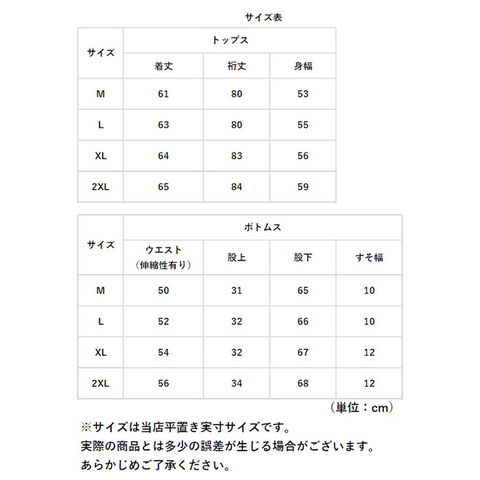 サイズ表

| サイズ | トップス | | |
|---|---|---|---|
| | 着丈 | 裄丈 | 身幅 |
| M | 61 | 80 | 53 |
| L | 63 | 80 | 55 |
| XL | 64 | 83 | 56 |
| 2XL | 65 | 84 | 59 |

| サイズ | ボトムス | | | |
|---|---|---|---|---|
| | ウエスト（伸縮性有り） | 股上 | 股下 | すそ幅 |
| M | 50 | 31 | 65 | 10 |
| L | 52 | 32 | 66 | 10 |
| XL | 54 | 32 | 67 | 12 |
| 2XL | 56 | 34 | 68 | 12 |

（単位：cm）

※サイズは当店平置き実寸サイズです。
実際の商品とは多少の誤差が生じる場合がございます。
あらかじめご了承ください。